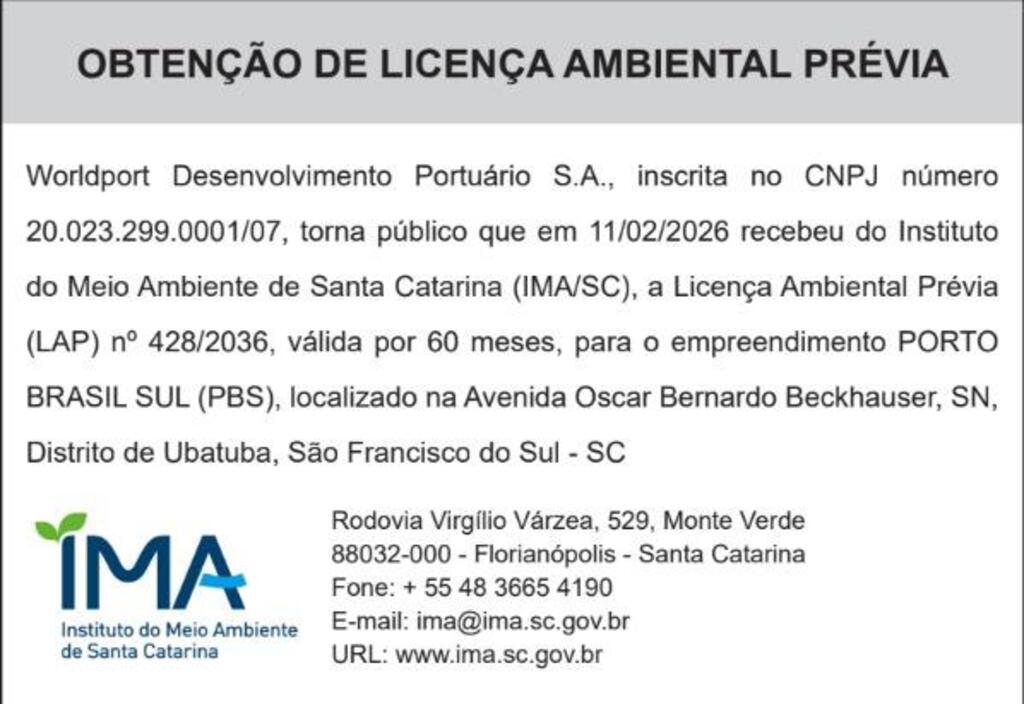 OBTENÇÃO DE LICENÇA AMBIENTAL PRÉVIA

Worldport Desenvolvimento Portuário S.A., inscrita no CNPJ número 20.023.299.0001/07, torna público que em 11/02/2026 recebeu do Instituto do Meio Ambiente de Santa Catarina (IMA/SC), a Licença Ambiental Prévia (LAP) nº 428/2036, válida por 60 meses, para o empreendimento PORTO BRASIL SUL (PBS), localizado na Avenida Oscar Bernardo Beckhauser, SN, Distrito de Ubatuba, São Francisco do Sul - SC

IMA
Instituto do Meio Ambiente de Santa Catarina

Rodovia Virgílio Várzea, 529, Monte Verde
88032-000 - Florianópolis - Santa Catarina
Fone: + 55 48 3665 4190
E-mail: ima@ima.sc.gov.br
URL: www.ima.sc.gov.br